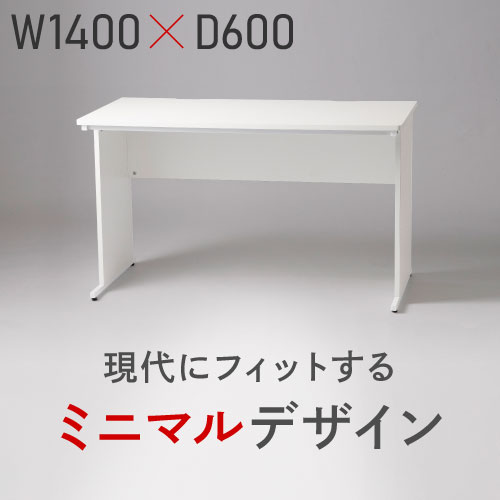 W1400 × D600

現代にフィットする

ミニマルデザイン